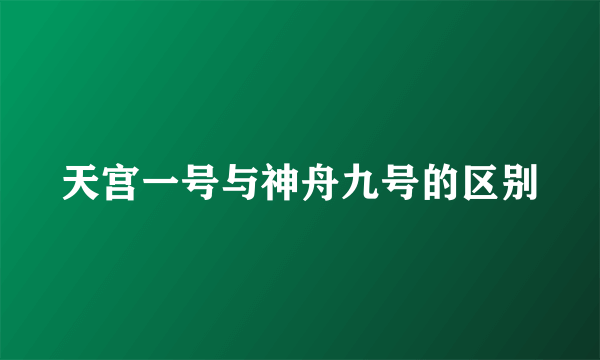 天宫一号与神舟九号的区别